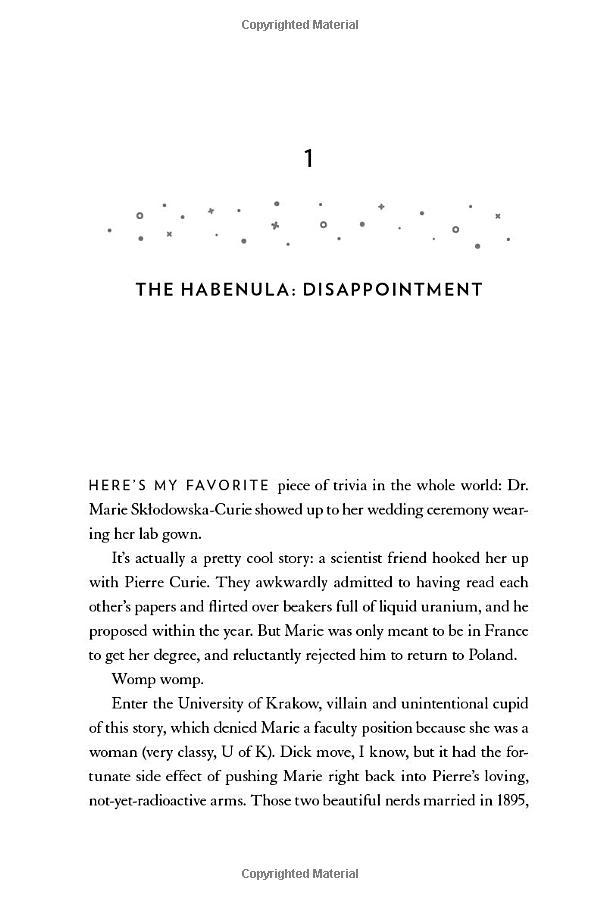 Copyrighted Material

1

THE HABENULA: DISAPPOINTMENT

HERE'S MY FAVORITE piece of trivia in the whole world: Dr. Marie Skłodowska-Curie showed up to her wedding ceremony wearing her lab gown.

It's actually a pretty cool story: a scientist friend hooked her up with Pierre Curie. They awkwardly admitted to having read each other's papers and flirted over beakers full of liquid uranium, and he proposed within the year. But Marie was only meant to be in France to get her degree, and reluctantly rejected him to return to Poland.

Womp womp.

Enter the University of Krakow, villain and unintentional cupid of this story, which denied Marie a faculty position because she was a woman (very classy, U of K). Dick move, I know, but it had the fortunate side effect of pushing Marie right back into Pierre's loving, not-yet-radioactive arms. Those two beautiful nerds married in 1895,

Copyrighted Material